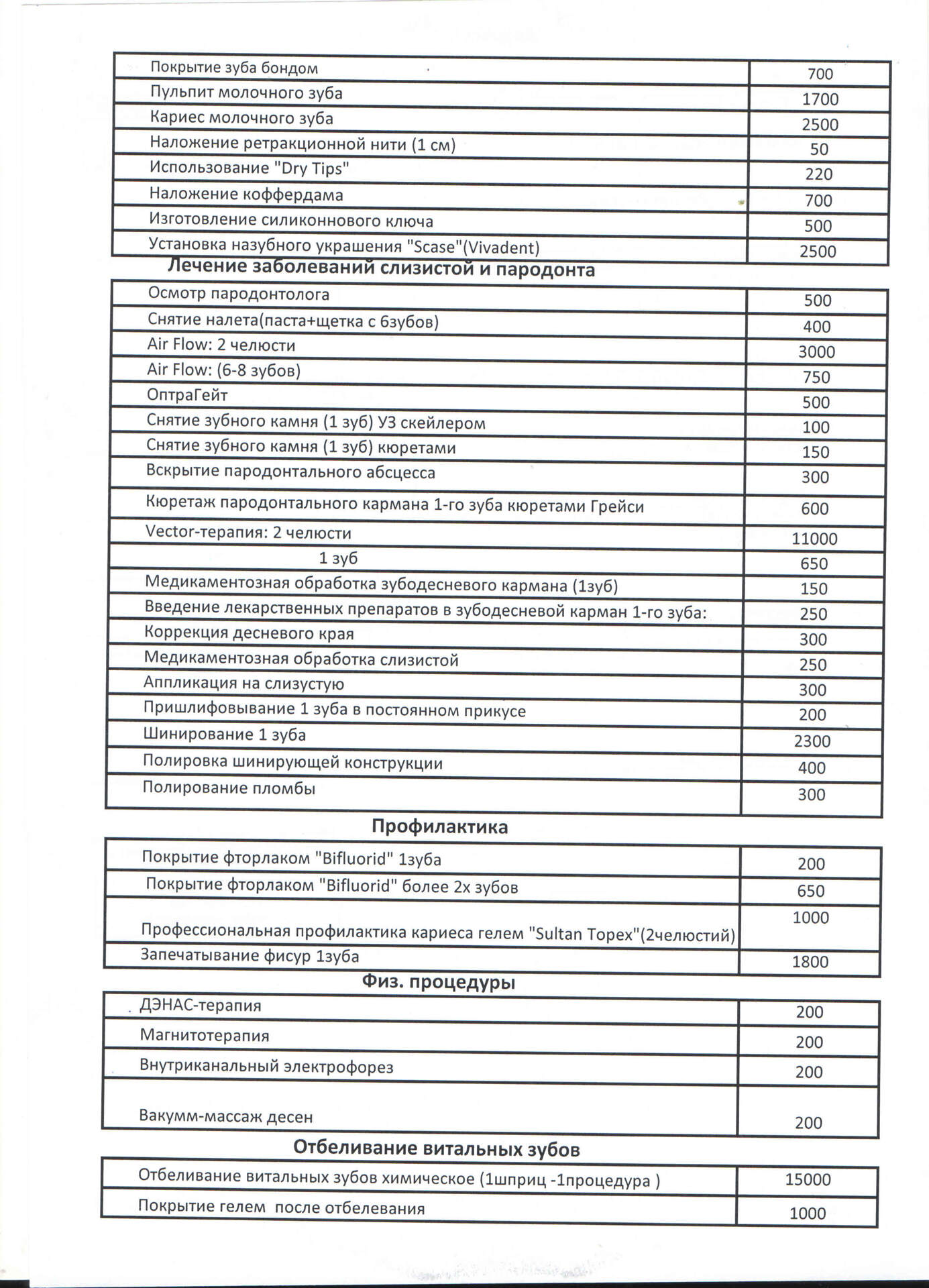 | | |
|---|---|
| Покрытие зуба бондом | 700 |
| Пульпит молочного зуба | 1700 |
| Кариес молочного зуба | 2500 |
| Наложение ретракционной нити (1 см) | 50 |
| Использование "Dry Tips" | 220 |
| Наложение коффердама | 700 |
| Изготовление силиконнового ключа | 500 |
| Установка назубного украшения "Scase"(Vivadent) | 2500 |

Лечение заболеваний слизистой и пародонта

| | |
|---|---|
| Осмотр пародонтолога | 500 |
| Снятие налета(паста+щетка с 6зубов) | 400 |
| Air Flow: 2 челюсти | 3000 |
| Air Flow: (6-8 зубов) | 750 |
| ОптраГейт | 500 |
| Снятие зубного камня (1 зуб) УЗ скейлером | 100 |
| Снятие зубного камня (1 зуб) кюретами | 150 |
| Вскрытие пародонтального абсцесса | 300 |
| Кюретаж пародонтального кармана 1-го зуба кюретами Грейси | 600 |
| Vector-терапия: 2 челюсти | 11000 |
| 1 зуб | 650 |
| Медикаментозная обработка зубодесневого кармана (1зуб) | 150 |
| Введение лекарственных препаратов в зубодесневой карман 1-го зуба: | 250 |
| Коррекция десневого края | 300 |
| Медикаментозная обработка слизистой | 250 |
| Аппликация на слизустую | 300 |
| Пришлифовывание 1 зуба в постоянном прикусе | 200 |
| Шинирование 1 зуба | 2300 |
| Полировка шинирующей конструкции | 400 |
| Полирование пломбы | 300 |

Профилактика

| | |
|---|---|
| Покрытие фторлаком "Bifluorid" 1зуба | 200 |
| Покрытие фторлаком "Bifluorid" более 2х зубов | 650 |
| Профессиональная профилактика кариеса гелем "Sultan Topex"(2челюстий) | 1000 |
| Запечатывание фисур 1зуба | 1800 |

Физ. процедуры

| | |
|---|---|
| ДЭНАС-терапия | 200 |
| Магнитотерапия | 200 |
| Внутриканальный электрофорез | 200 |
| Вакумм-массаж десен | 200 |

Отбеливание витальных зубов

| | |
|---|---|
| Отбеливание витальных зубов химическое (1шприц -1процедура ) | 15000 |
| Покрытие гелем после отбелевания | 1000 |